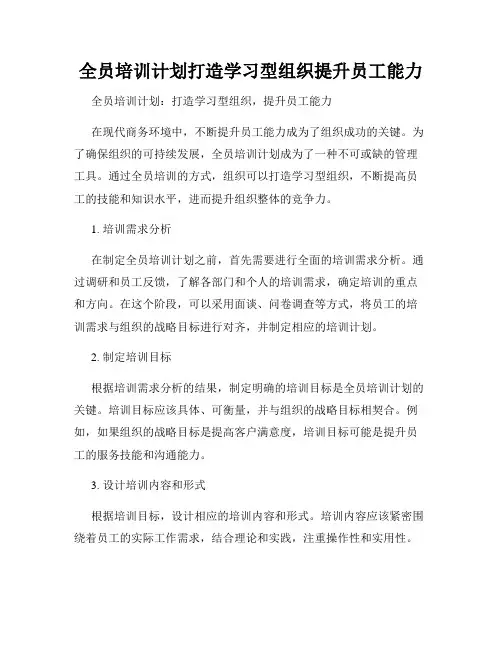 全员培训计划打造学习型组织提升员工能力

全员培训计划：打造学习型组织，提升员工能力

在现代商务环境中，不断提升员工能力成为了组织成功的关键。为了确保组织的可持续发展，全员培训计划成为了一种不可或缺的管理工具。通过全员培训的方式，组织可以打造学习型组织，不断提高员工的技能和知识水平，进而提升组织整体的竞争力。

1. 培训需求分析

在制定全员培训计划之前，首先需要进行全面的培训需求分析。通过调研和员工反馈，了解各部门和个人的培训需求，确定培训的重点和方向。在这个阶段，可以采用面谈、问卷调查等方式，将员工的培训需求与组织的战略目标进行对齐，并制定相应的培训计划。

2. 制定培训目标

根据培训需求分析的结果，制定明确的培训目标是全员培训计划的关键。培训目标应该具体、可衡量，并与组织的战略目标相契合。例如，如果组织的战略目标是提高客户满意度，培训目标可能是提升员工的服务技能和沟通能力。

3. 设计培训内容和形式

根据培训目标，设计相应的培训内容和形式。培训内容应该紧密围绕着员工的实际工作需求，结合理论和实践，注重操作性和实用性。